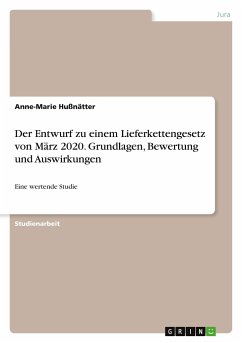 Jura

Anne-Marie Hußnätter

Der Entwurf zu einem Lieferkettengesetz von März 2020. Grundlagen, Bewertung und Auswirkungen

Eine wertende Studie

Studienarbeit

GRIN